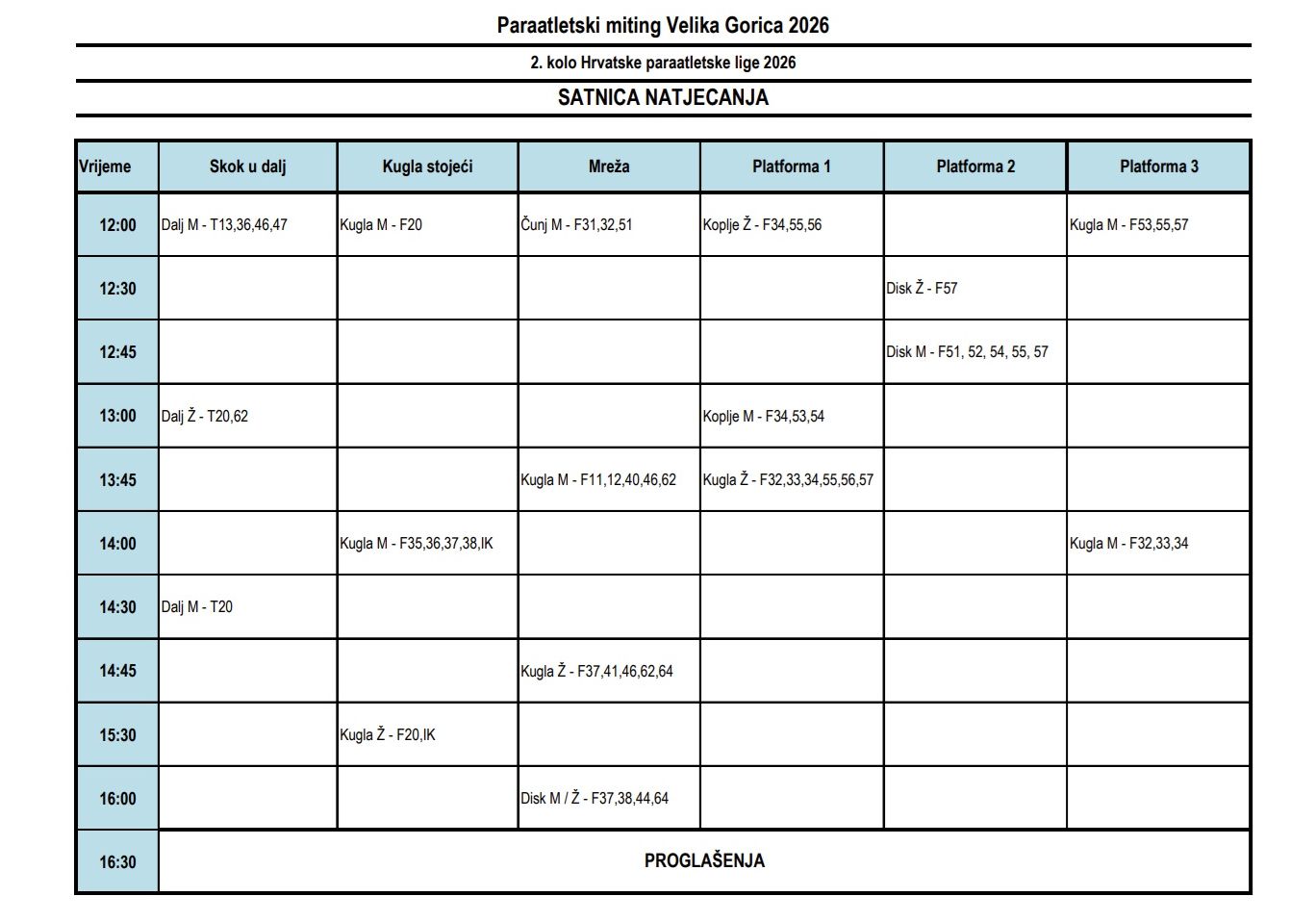 Paraatletski miting Velika Gorica 2026

2. kolo Hrvatske paraatletske lige 2026

SATNICA NATJECANJA

| Vrijeme | Skok u dalj | Kugla stojeći | Mreža | Platforma 1 | Platforma 2 | Platforma 3 |
|---|---|---|---|---|---|---|
| 12:00 | Dalj M - T13,36,46,47 | Kugla M - F20 | Čunj M - F31,32,51 | Koplje Ž - F34,55,56 | | Kugla M - F53,55,57 |
| 12:30 | | | | | Disk Ž - F57 | |
| 12:45 | | | | | Disk M - F51, 52, 54, 55, 57 | |
| 13:00 | Dalj Ž - T20,62 | | | Koplje M - F34,53,54 | | |
| 13:45 | | | Kugla M - F11,12,40,46,62 | Kugla Ž - F32,33,34,55,56,57 | | |
| 14:00 | | Kugla M - F35,36,37,38,IK | | | | Kugla M - F32,33,34 |
| 14:30 | Dalj M - T20 | | | | | |
| 14:45 | | | Kugla Ž - F37,41,46,62,64 | | | |
| 15:30 | | Kugla Ž - F20,IK | | | | |
| 16:00 | | | Disk M / Ž - F37,38,44,64 | | | |
| 16:30 | PROGLAŠENJA | | | | | |